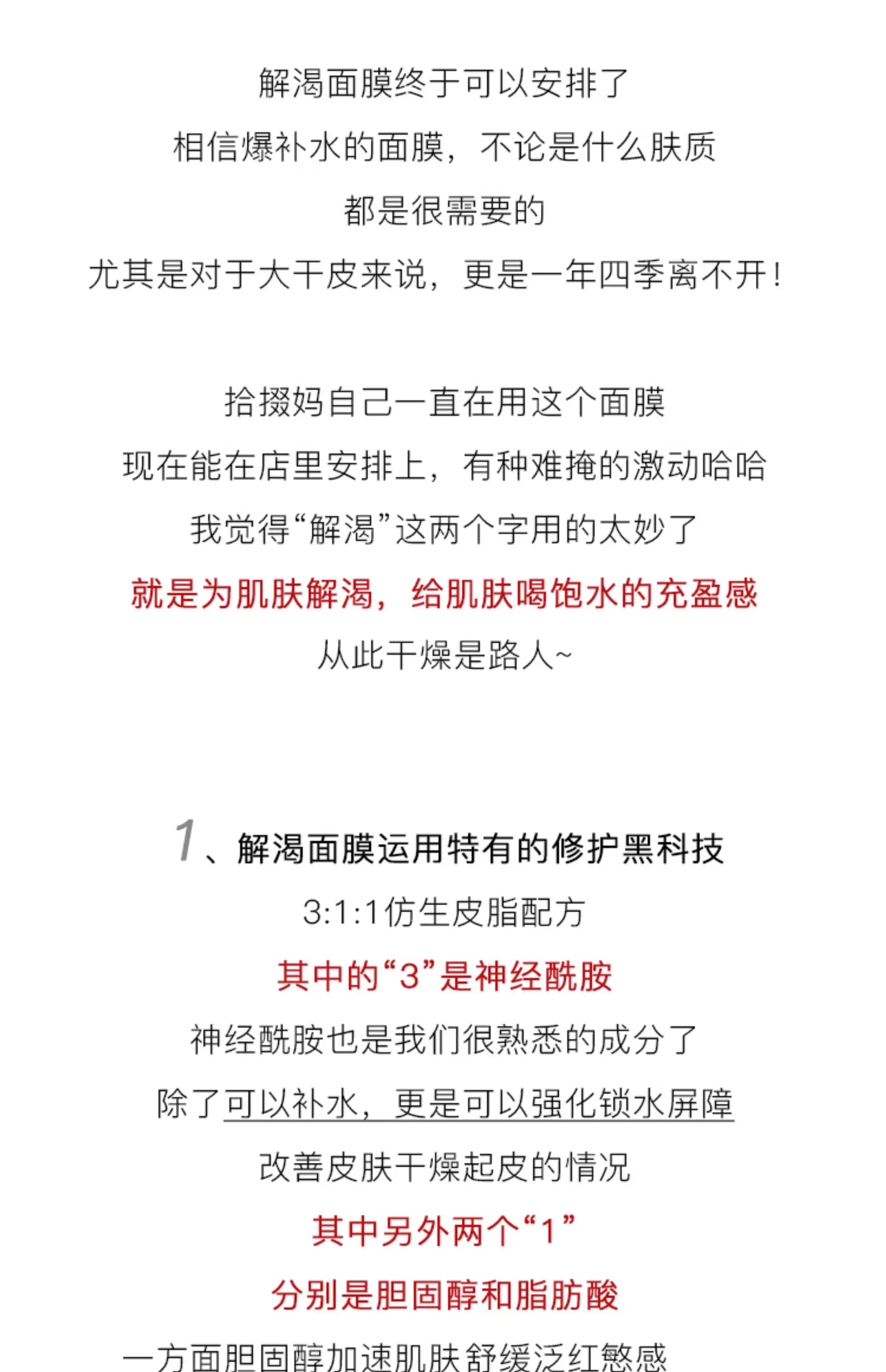 解渴面膜终于可以安排了
相信爆补水的面膜，不论是什么肤质
都是很需要的
尤其是对于大干皮来说，更是一年四季离不开！

拾掇妈自己一直在用这个面膜
现在能在店里安排上，有种难掩的激动哈哈
我觉得“解渴”这两个字用的太妙了
就是为肌肤解渴，给肌肤喝饱水的充盈感
从此干燥是路人~

1、解渴面膜运用特有的修护黑科技
3:1:1仿生皮脂配方
其中的“3”是神经酰胺
神经酰胺也是我们很熟悉的成分了
除了可以补水，更是可以强化锁水屏障
改善皮肤干燥起皮的情况
其中另外两个“1”
分别是胆固醇和脂肪酸
一方面胆固醇加速肌肤舒缓泛红敏感